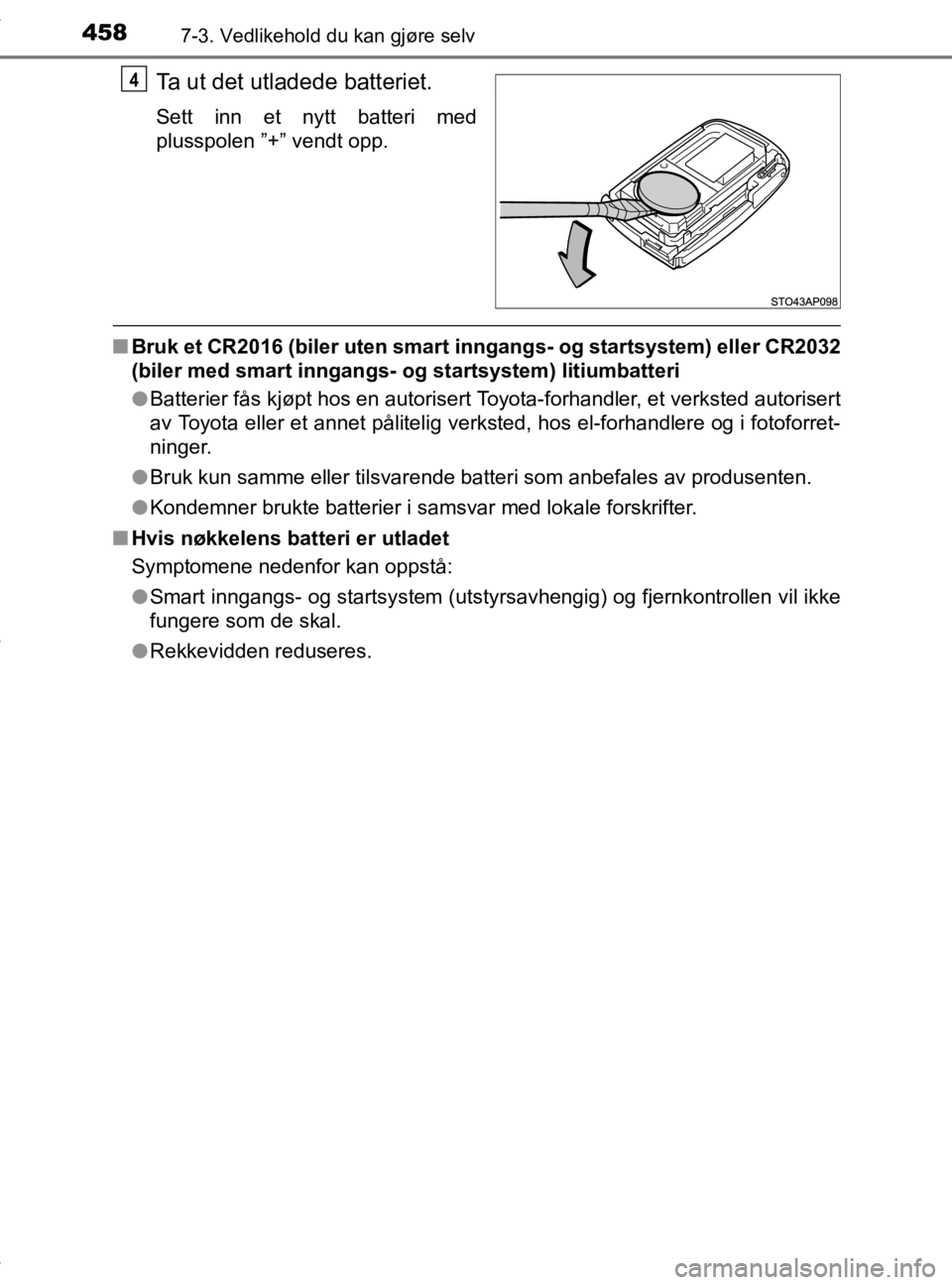 458 7-3. Vedlikehold du kan gjøre selv

4 Ta ut det utladede batteriet.

Sett inn et nytt batteri med plusspolen ”+” vendt opp.

STO43AP098

■ Bruk et CR2016 (biler uten smart inngangs- og startsystem) eller CR2032 (biler med smart inngangs- og startsystem) litiumbatteri

● Batterier fås kjøpt hos en autorisert Toyota-forhandler, et verksted autorisert av Toyota eller et annet pålitelig verksted, hos el-forhandlere og i fotoforretninger.

● Bruk kun samme eller tilsvarende batteri som anbefales av produsenten.

● Kondemner brukte batterier i samsvar med lokale forskrifter.

■ Hvis nøkkelens batteri er utladet

Symptomene nedenfor kan oppstå:

● Smart inngangs- og startsystem (utstyrsavhengig) og fjernkontrollen vil ikke fungere som de skal.

● Rekkevidden reduseres.

carmanualsonline.info